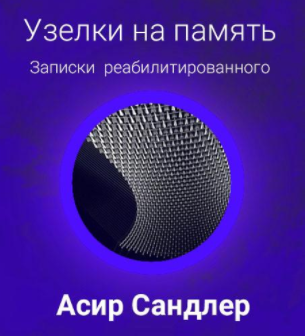 Узелки на память

Записки реабилитированного

Асир Сандлер